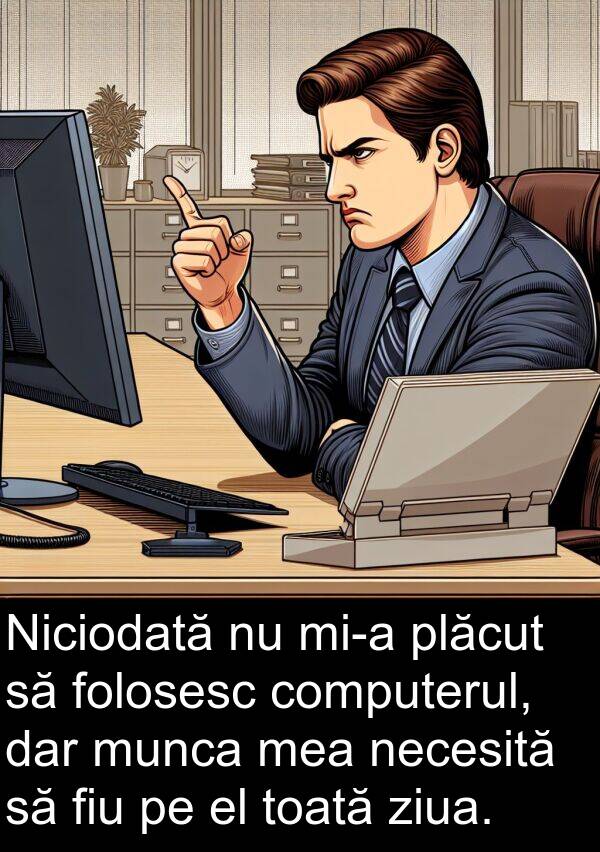 Niciodată nu mi-a plăcut să folosesc computerul, dar munca mea necesită să fiu pe el toată ziua.